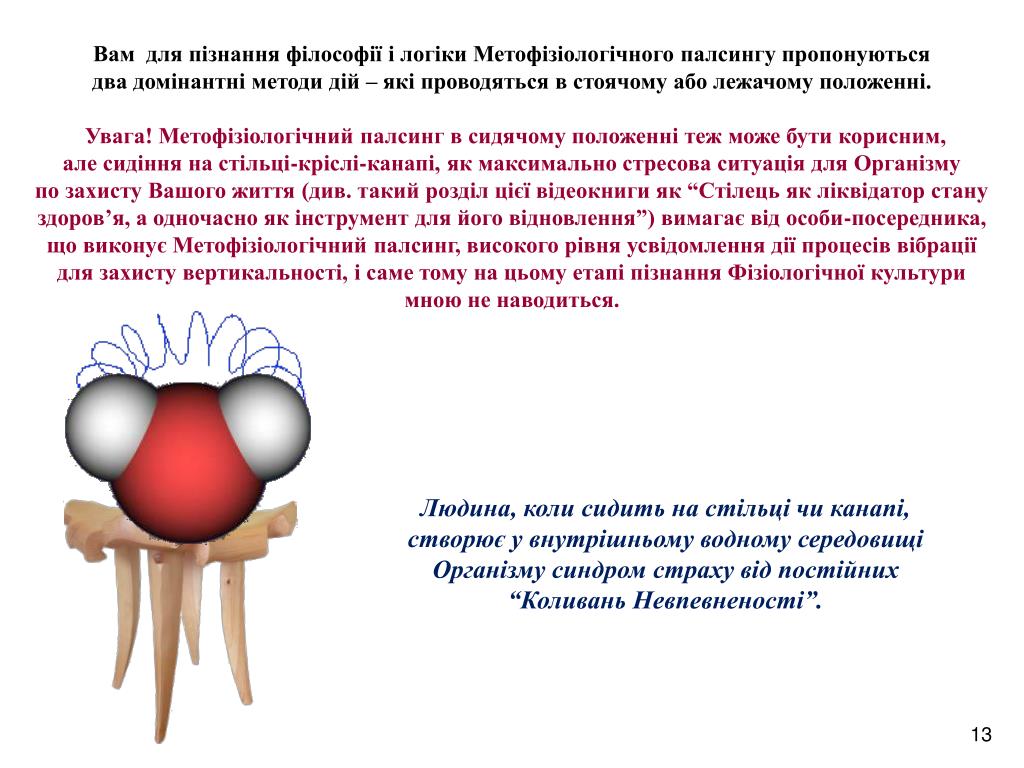 Вам  для пізнання філософії і логіки Метофізіологічного палсингу пропонуються два домінантні методи дій – які проводяться в стоячому або лежачому положенні.

Увага! Метофізіологічний палсинг в сидячому положенні теж може бути корисним, але сидіння на стільці-кріслі-канапі, як максимально стресова ситуація для Організму по захисту Вашого життя (див. такий розділ цієї відеокниги як “Стілець як ліквідатор стану здоров’я, а одночасно як інструмент для його відновлення”) вимагає від особи-посередника, що виконує Метофізіологічний палсинг, високого рівня усвідомлення дії процесів вібрації для захисту вертикальності, і саме тому на цьому етапі пізнання Фізіологічної культури мною не наводиться.

Людина, коли сидить на стільці чи канапі, створює у внутрішньому водному середовищі Організму синдром страху від постійних “Коливань Невпевненості”.

13